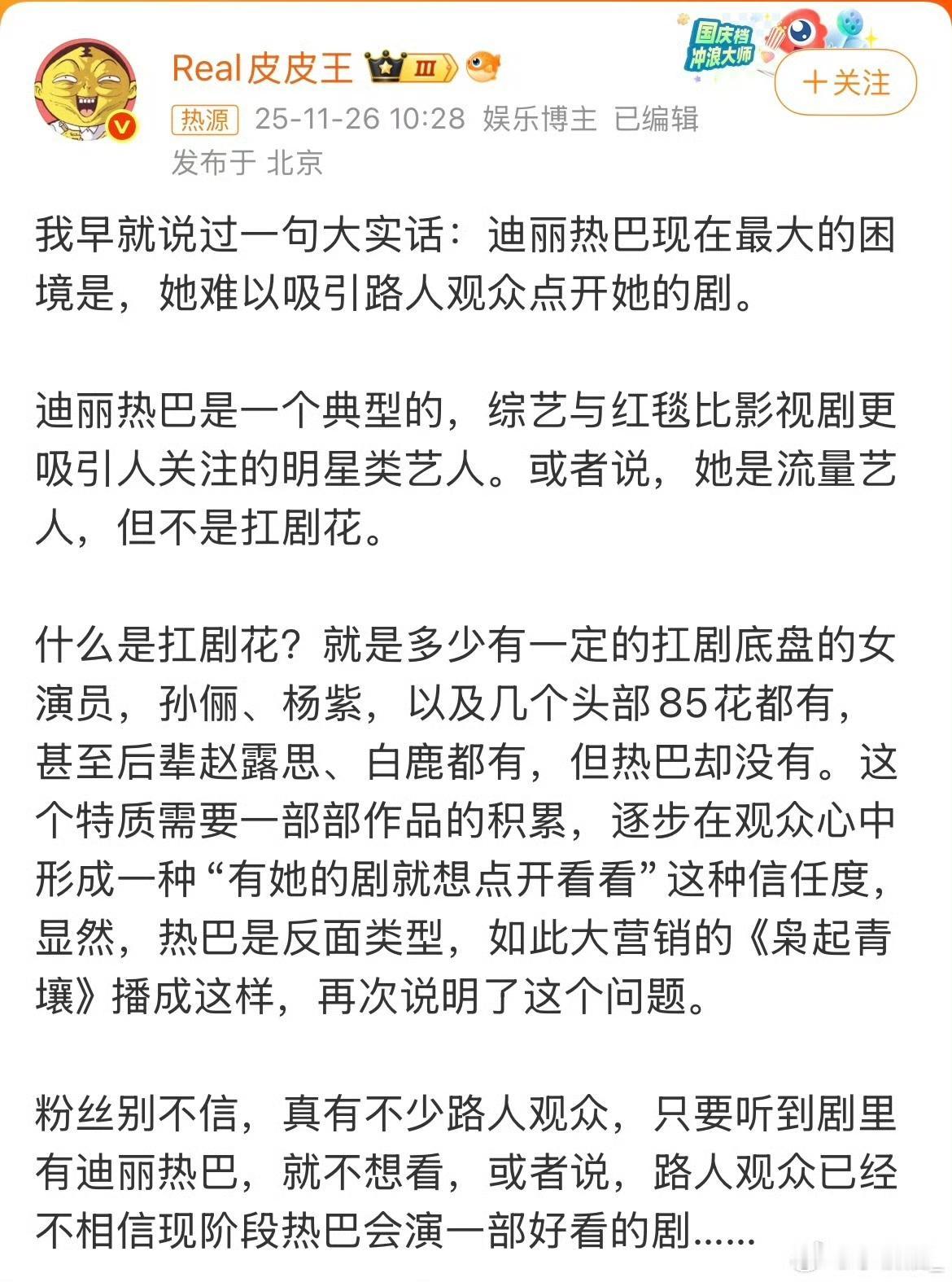 Real皮皮王 Ⅲ

国庆档 冲浪大师

＋关注

热源 25-11-26 10:28 娱乐博主 已编辑

发布于 北京

我早就说过一句大实话：迪丽热巴现在最大的困境是，她难以吸引路人观众点开她的剧。

迪丽热巴是一个典型的，综艺与红毯比影视剧更吸引人关注的明星类艺人。或者说，她是流量艺人，但不是扛剧花。

什么是扛剧花？就是多少有一定的扛剧底盘的女演员，孙俪、杨紫，以及几个头部85花都有，甚至后辈赵露思、白鹿都有，但热巴却没有。这个特质需要一部部作品的积累，逐步在观众心中形成一种“有她的剧就想点开看看”这种信任度，显然，热巴是反面类型，如此大营销的《枭起青壤》播成这样，再次说明了这个问题。

粉丝别不信，真有不少路人观众，只要听到剧里有迪丽热巴，就不想看，或者说，路人观众已经不相信现阶段热巴会演一部好看的剧……